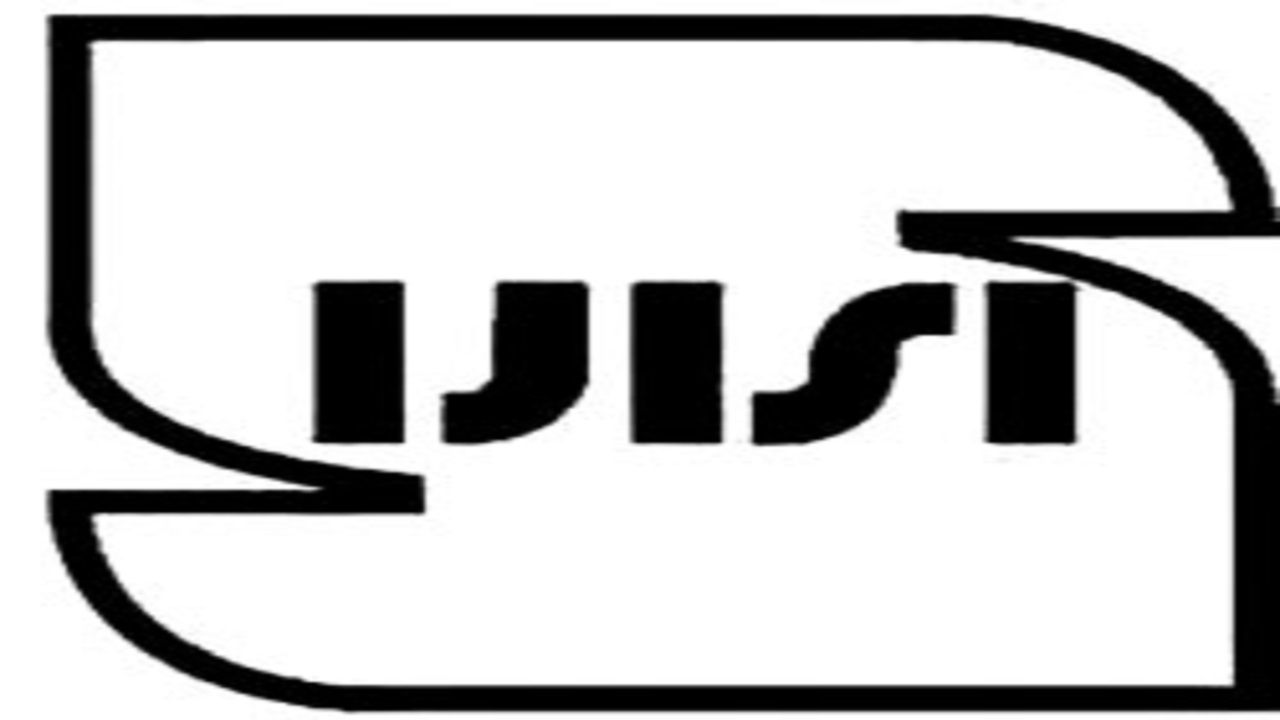 ISIRI